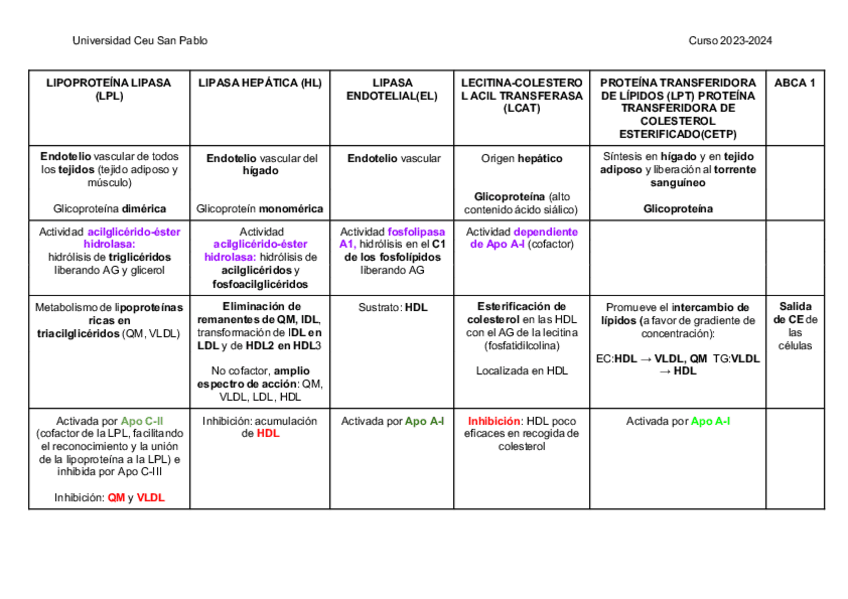 Universidad Ceu San Pablo

Curso 2023-2024

| LIPOPROTEÍNA LIPASA (LPL) | LIPASA HEPÁTICA (HL) | LIPASA ENDOTELIAL(EL) | LECITINA-COLESTEROL ACIL TRANSFERASA (LCAT) | PROTEÍNA TRANSFERIDORA DE LÍPIDOS (LPT) PROTEÍNA TRANSFERIDORA DE COLESTEROL ESTERIFICADO(CETP) | ABCA 1 |
|---|---|---|---|---|---|
| Endotelio vascular de todos los tejidos (tejido adiposo y músculo) Glicoproteína dimérica | Endotelio vascular del hígado Glicoproteín monomérica | Endotelio vascular | Origen hepático Glicoproteína (alto contenido ácido siálico) | Síntesis en hígado y en tejido adiposo y liberación al torrente sanguíneo Glicoproteína | |
| Actividad acilglicérido-éster hidrolasa: hidrólisis de triglicéridos liberando AG y glicerol | Actividad acilglicérido-éster hidrolasa: hidrólisis de acilglicéridos y fosfoacilglicéridos | Actividad fosfolipasa A1, hidrólisis en el C1 de los fosfolípidos liberando AG | Actividad dependiente de Apo A-I (cofactor) | | |
| Metabolismo de lipoproteínas ricas en triacilglicéridos (QM, VLDL) | Eliminación de remanentes de QM, IDL, transformación de IDL en LDL y de HDL2 en HDL3 No cofactor, amplio espectro de acción: QM, VLDL, LDL, HDL | Sustrato: HDL | Esterificación de colesterol en las HDL con el AG de la lecitina (fosfatidilcolina) Localizada en HDL | Promueve el intercambio de lípidos (a favor de gradiente de concentración): EC:HDL → VLDL, QM TG:VLDL → HDL | Salida de CE de las células |
| Activada por Apo C-II (cofactor de la LPL, facilitando el reconocimiento y la unión de la lipoproteína a la LPL) e inhibida por Apo C-III Inhibición: QM y VLDL | Inhibición: acumulación de HDL | Activada por Apo A-I | Inhibición: HDL poco eficaces en recogida de colesterol | Activada por Apo A-I | |